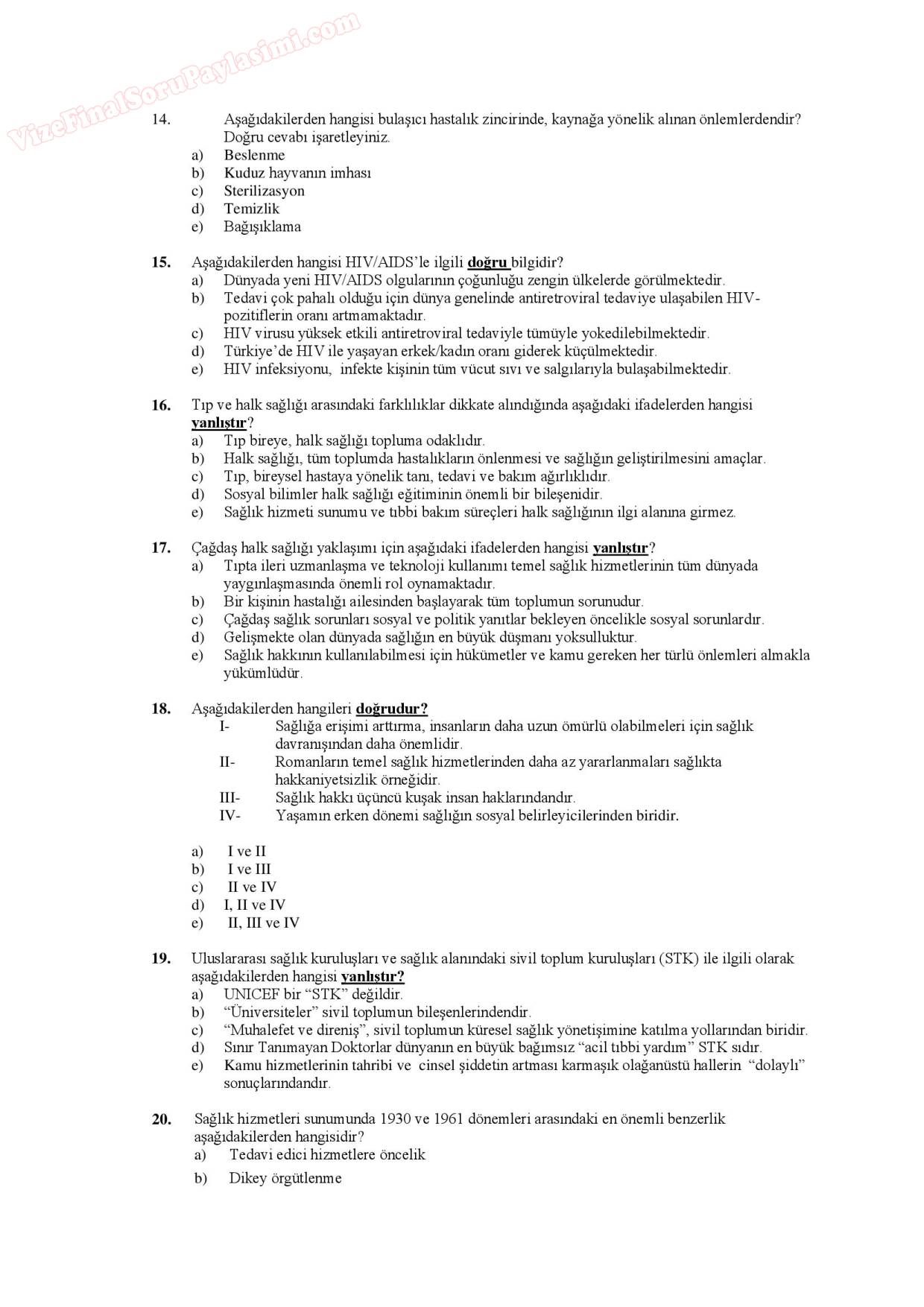 VizeFinalSoruPaylasimi.com

14. Aşağıdakilerden hangisi bulaşıcı hastalık zincirinde, kaynağa yönelik alınan önlemlerdendir? Doğru cevabı işaretleyiniz.
a) Beslenme
b) Kuduz hayvanın imhası
c) Sterilizasyon
d) Temizlik
e) Bağışıklama

15. Aşağıdakilerden hangisi HIV/AIDS'le ilgili doğru bilgidir?
a) Dünyada yeni HIV/AIDS olgularının çoğunluğu zengin ülkelerde görülmektedir.
b) Tedavi çok pahalı olduğu için dünya genelinde antiretroviral tedaviye ulaşabilen HIV-pozitiflerin oranı artmamaktadır.
c) HIV virusu yüksek etkili antiretroviral tedaviyle tümüyle yokedilebilmektedir.
d) Türkiye'de HIV ile yaşayan erkek/kadın oranı giderek küçülmektedir.
e) HIV infeksiyonu, infekte kişinin tüm vücut sıvı ve salgılarıyla bulaşabilmektedir.

16. Tıp ve halk sağlığı arasındaki farklılıklar dikkate alındığında aşağıdaki ifadelerden hangisi yanlıştır?
a) Tıp bireye, halk sağlığı topluma odaklıdır.
b) Halk sağlığı, tüm toplumda hastalıkların önlenmesi ve sağlığın geliştirilmesini amaçlar.
c) Tıp, bireysel hastaya yönelik tanı, tedavi ve bakım ağırlıklıdır.
d) Sosyal bilimler halk sağlığı eğitiminin önemli bir bileşenidir.
e) Sağlık hizmeti sunumu ve tıbbi bakım süreçleri halk sağlığının ilgi alanına girmez.

17. Çağdaş halk sağlığı yaklaşımı için aşağıdaki ifadelerden hangisi yanlıştır?
a) Tıpta ileri uzmanlaşma ve teknoloji kullanımı temel sağlık hizmetlerinin tüm dünyada yaygınlaşmasında önemli rol oynamaktadır.
b) Bir kişinin hastalığı ailesinden başlayarak tüm toplumun sorunudur.
c) Çağdaş sağlık sorunları sosyal ve politik yanıtlar bekleyen öncelikle sosyal sorunlardır.
d) Gelişmekte olan dünyada sağlığın en büyük düşmanı yoksulluktur.
e) Sağlık hakkının kullanılabilmesi için hükümetler ve kamu gereken her türlü önlemleri almakla yükümlüdür.

18. Aşağıdakilerden hangileri doğrudur?
I- Sağlığa erişimi arttırma, insanların daha uzun ömürlü olabilmeleri için sağlık davranışından daha önemlidir.
II- Romanların temel sağlık hizmetlerinden daha az yararlanmaları sağlıkta hakkaniyetsizlik örneğidir.
III- Sağlık hakkı üçüncü kuşak insan haklarındandır.
IV- Yaşamın erken dönemi sağlığın sosyal belirleyicilerinden biridir.

a) I ve II
b) I ve III
c) II ve IV
d) I, II ve IV
e) II, III ve IV

19. Uluslararası sağlık kuruluşları ve sağlık alanındaki sivil toplum kuruluşları (STK) ile ilgili olarak aşağıdakilerden hangisi yanlıştır?
a) UNICEF bir "STK" değildir.
b) "Üniversiteler" sivil toplumun bileşenlerindendir.
c) "Muhalefet ve direniş", sivil toplumun küresel sağlık yönetişimine katılma yollarından biridir.
d) Sınır Tanımayan Doktorlar dünyanın en büyük bağımsız "acil tıbbi yardım" STK sıdır.
e) Kamu hizmetlerinin tahribi ve cinsel şiddetin artması karmaşık olağanüstü hallerin "dolaylı" sonuçlarındandır.

20. Sağlık hizmetleri sunumunda 1930 ve 1961 dönemleri arasındaki en önemli benzerlik aşağıdakilerden hangisidir?
a) Tedavi edici hizmetlere öncelik
b) Dikey örgütlenme